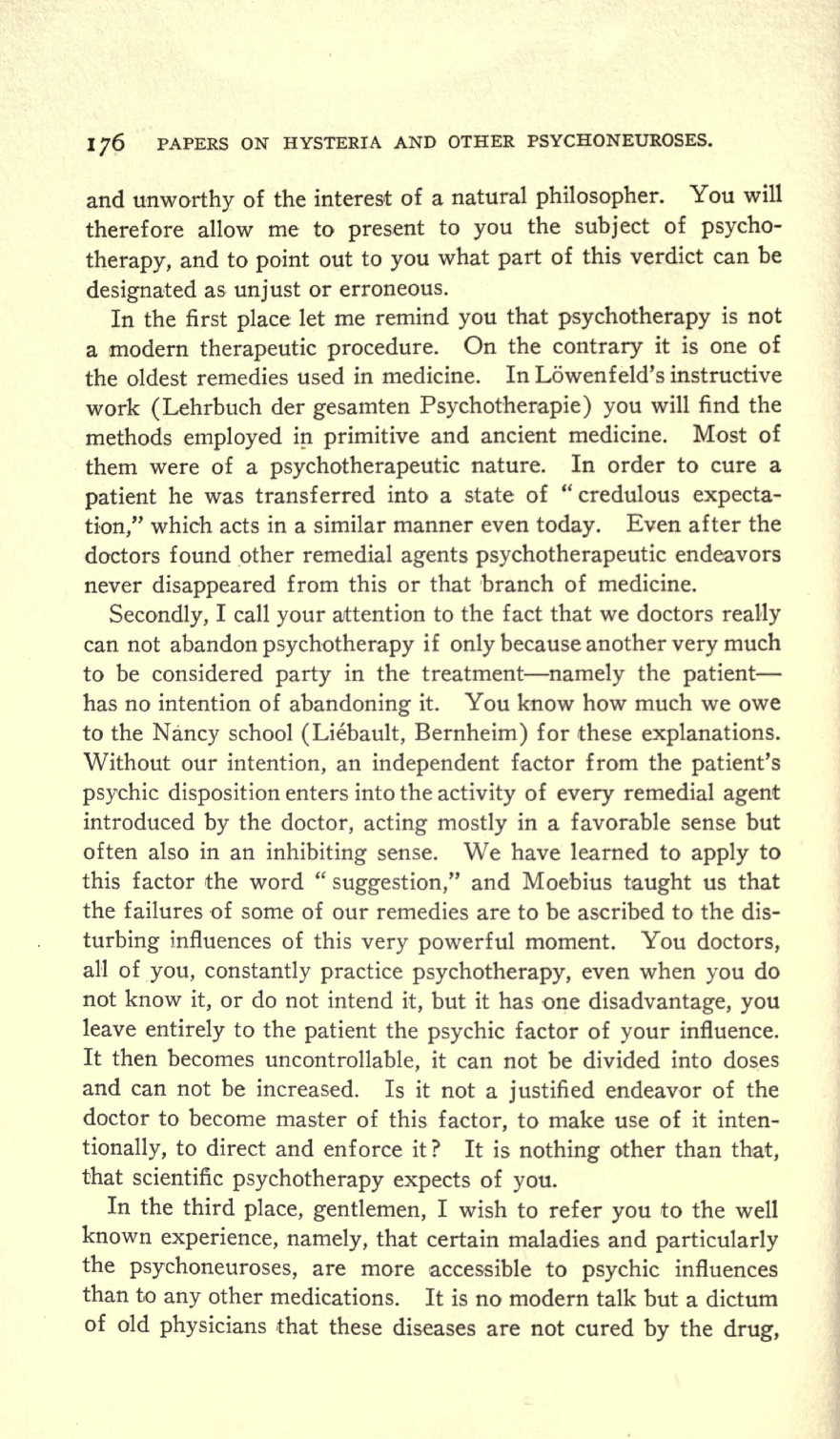 176 PAPERS ON HYSTERIA AND OTHER PSYCHONEUROSES.

and unworthy of the interest of a natural philosopher. You will therefore allow me to present to you the subject of psychotherapy, and to point out to you what part of this verdict can be designated as unjust or erroneous.

In the first place let me remind you that psychotherapy is not a modern therapeutic procedure. On the contrary it is one of the oldest remedies used in medicine. In Löwenfeld's instructive work (Lehrbuch der gesamten Psychotherapie) you will find the methods employed in primitive and ancient medicine. Most of them were of a psychotherapeutic nature. In order to cure a patient he was transferred into a state of "credulous expectation," which acts in a similar manner even today. Even after the doctors found other remedial agents psychotherapeutic endeavors never disappeared from this or that branch of medicine.

Secondly, I call your attention to the fact that we doctors really can not abandon psychotherapy if only because another very much to be considered party in the treatment—namely the patient—has no intention of abandoning it. You know how much we owe to the Nancy school (Liébault, Bernheim) for these explanations. Without our intention, an independent factor from the patient's psychic disposition enters into the activity of every remedial agent introduced by the doctor, acting mostly in a favorable sense but often also in an inhibiting sense. We have learned to apply to this factor the word "suggestion," and Moebius taught us that the failures of some of our remedies are to be ascribed to the disturbing influences of this very powerful moment. You doctors, all of you, constantly practice psychotherapy, even when you do not know it, or do not intend it, but it has one disadvantage, you leave entirely to the patient the psychic factor of your influence. It then becomes uncontrollable, it can not be divided into doses and can not be increased. Is it not a justified endeavor of the doctor to become master of this factor, to make use of it intentionally, to direct and enforce it? It is nothing other than that, that scientific psychotherapy expects of you.

In the third place, gentlemen, I wish to refer you to the well known experience, namely, that certain maladies and particularly the psychoneuroses, are more accessible to psychic influences than to any other medications. It is no modern talk but a dictum of old physicians that these diseases are not cured by the drug,